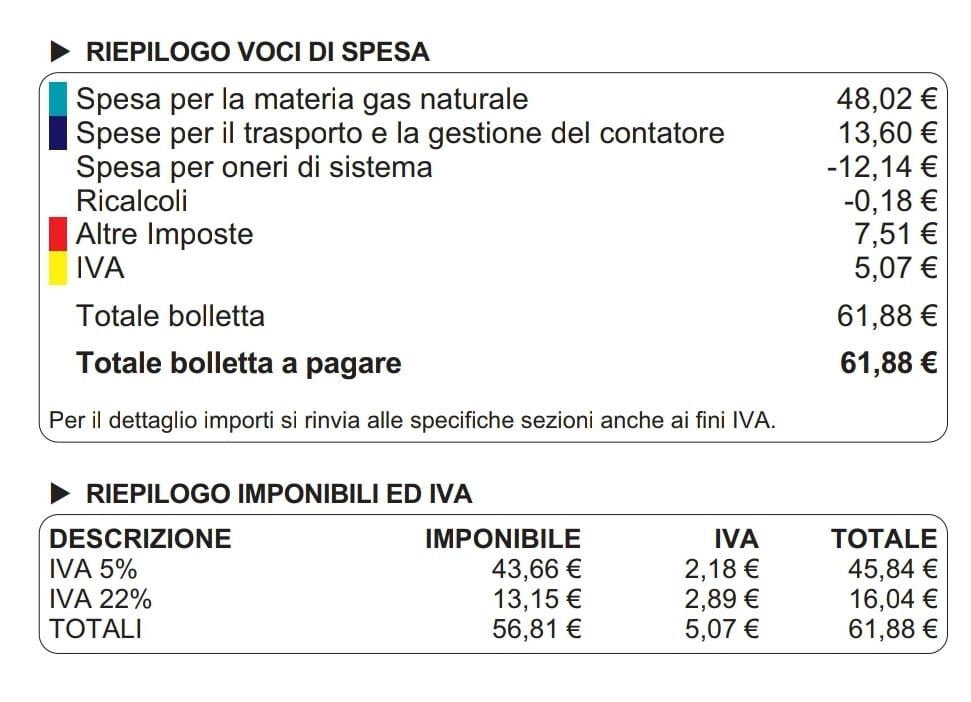 ▶ RIEPILOGO VOCI DI SPESA

Spesa per la materia gas naturale 48,02 €
Spese per il trasporto e la gestione del contatore 13,60 €
Spesa per oneri di sistema -12,14 €
Ricalcoli -0,18 €
Altre Imposte 7,51 €
IVA 5,07 €

Totale bolletta 61,88 €

Totale bolletta a pagare 61,88 €

Per il dettaglio importi si rinvia alle specifiche sezioni anche ai fini IVA.

▶ RIEPILOGO IMPONIBILI ED IVA

| DESCRIZIONE | IMPONIBILE | IVA | TOTALE |
|---|---|---|---|
| IVA 5% | 43,66 € | 2,18 € | 45,84 € |
| IVA 22% | 13,15 € | 2,89 € | 16,04 € |
| TOTALI | 56,81 € | 5,07 € | 61,88 € |